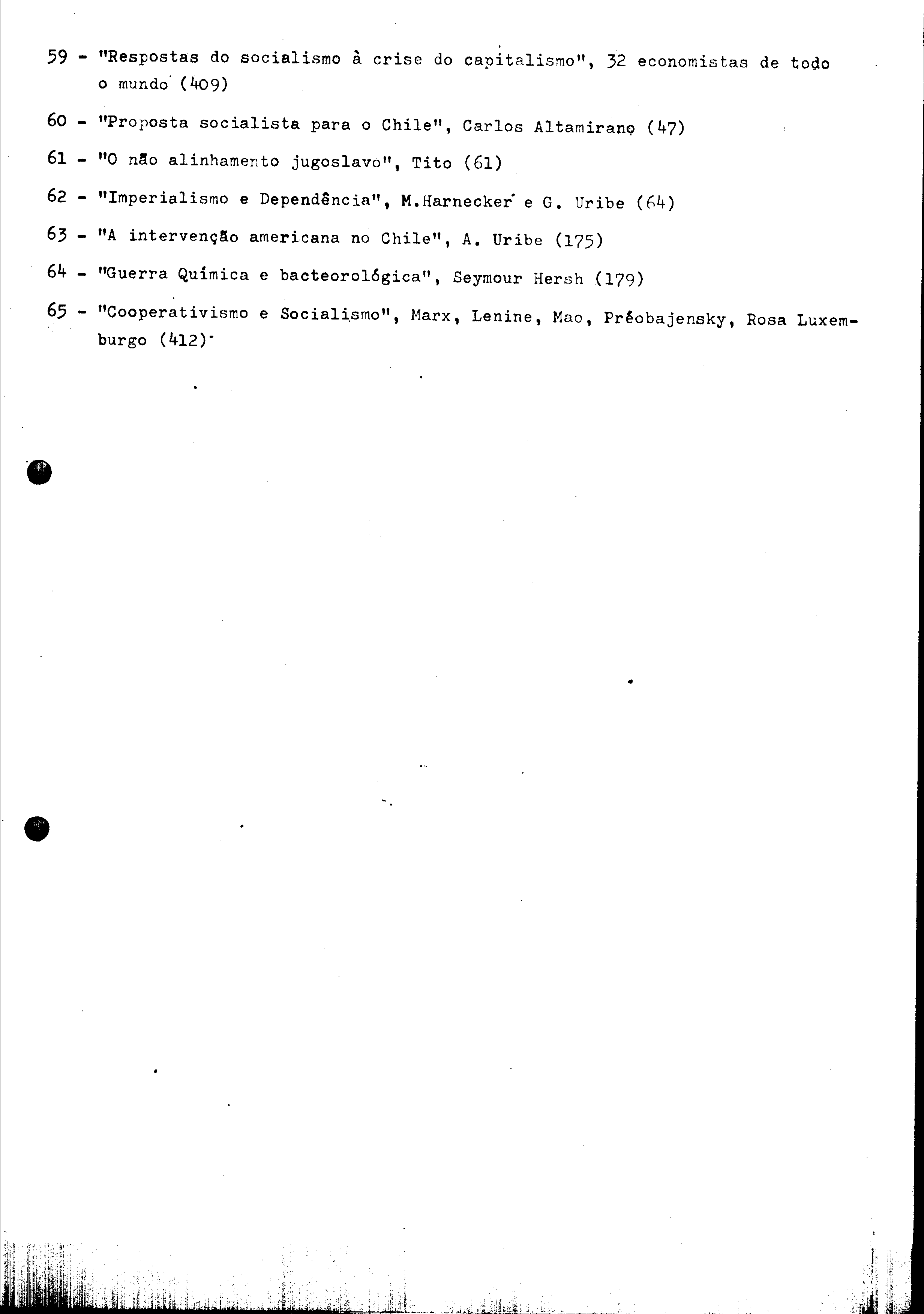 59 - "Respostas do socialismo à crise do capitalismo", 32 economistas de todo o mundo (409)

60 - "Proposta socialista para o Chile", Carlos Altamirano (47)

61 - "O não alinhamento jugoslavo", Tito (61)

62 - "Imperialismo e Dependência", M.Harnecker e G. Uribe (64)

63 - "A intervenção americana no Chile", A. Uribe (175)

64 - "Guerra Química e bacteorológica", Seymour Hersh (179)

65 - "Cooperativismo e Socialismo", Marx, Lenine, Mao, Préobajensky, Rosa Luxemburgo (412)